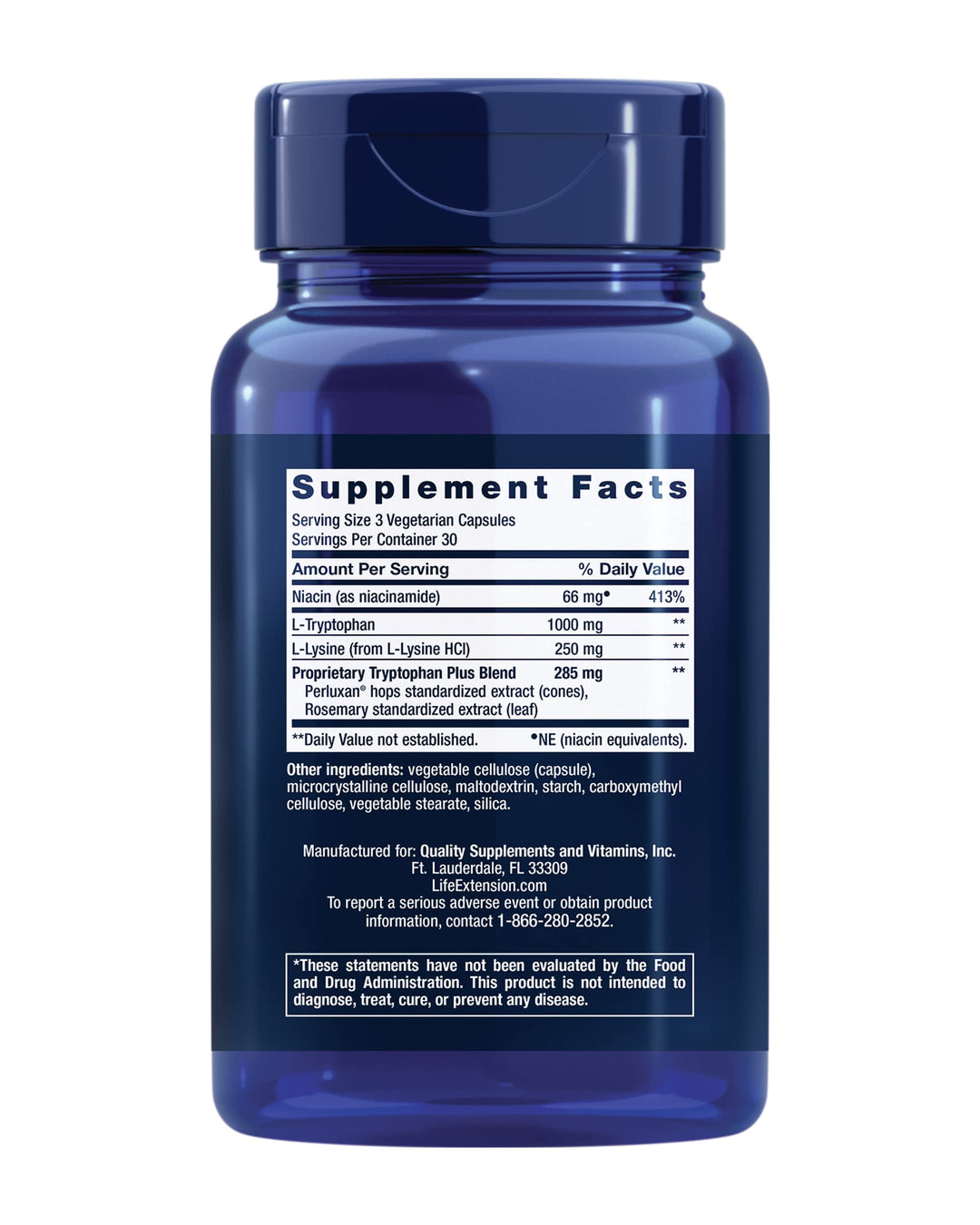 Supplement Facts
Serving Size 3 Vegetarian Capsules
Servings Per Container 30

| Amount Per Serving | | % Daily Value |
|---|---|---|
| Niacin (as niacinamide) | 66 mg• | 413% |
| L-Tryptophan | 1000 mg | ** |
| L-Lysine (from L-Lysine HCl) | 250 mg | ** |
| Proprietary Tryptophan Plus Blend Perluxan® hops standardized extract (cones), Rosemary standardized extract (leaf) | 285 mg | ** |

**Daily Value not established. •NE (niacin equivalents).

Other ingredients: vegetable cellulose (capsule), microcrystalline cellulose, maltodextrin, starch, carboxymethyl cellulose, vegetable stearate, silica.

Manufactured for: Quality Supplements and Vitamins, Inc.
Ft. Lauderdale, FL 33309
LifeExtension.com
To report a serious adverse event or obtain product information, contact 1-866-280-2852.

*These statements have not been evaluated by the Food and Drug Administration. This product is not intended to diagnose, treat, cure, or prevent any disease.